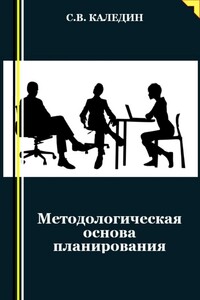 С.В. КАЛЕДИН

Методологическая основа планирования